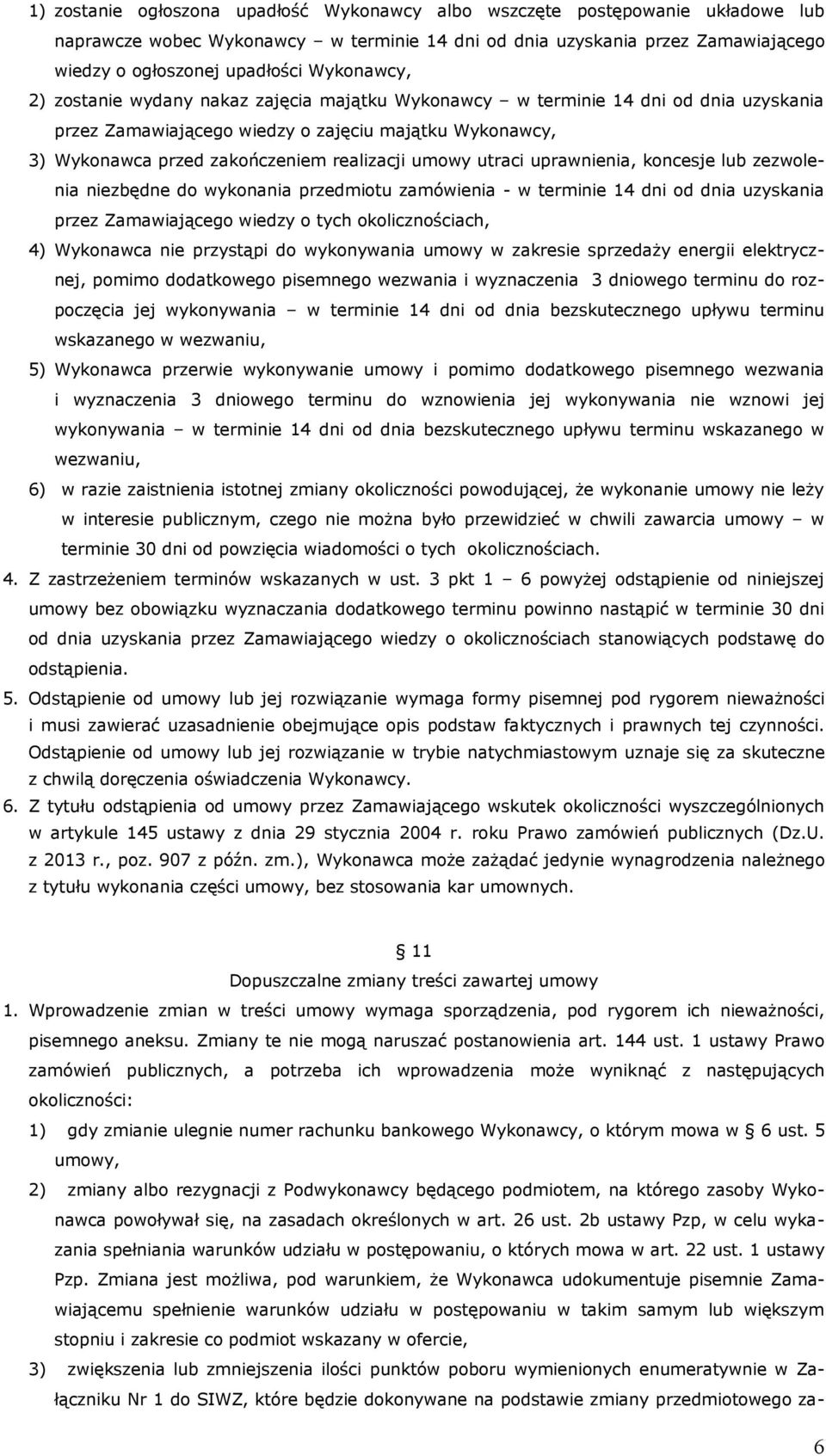 1) zostanie ogłoszona upadłość Wykonawcy albo wszczęte postępowanie układowe lub naprawcze wobec Wykonawcy – w terminie 14 dni od dnia uzyskania przez Zamawiającego wiedzy o ogłoszonej upadłości Wykonawcy,

2) zostanie wydany nakaz zajęcia majątku Wykonawcy – w terminie 14 dni od dnia uzyskania przez Zamawiającego wiedzy o zajęciu majątku Wykonawcy,

3) Wykonawca przed zakończeniem realizacji umowy utraci uprawnienia, koncesje lub zezwolenia niezbędne do wykonania przedmiotu zamówienia - w terminie 14 dni od dnia uzyskania przez Zamawiającego wiedzy o tych okolicznościach,

4) Wykonawca nie przystąpi do wykonywania umowy w zakresie sprzedaży energii elektrycznej, pomimo dodatkowego pisemnego wezwania i wyznaczenia 3 dniowego terminu do rozpoczęcia jej wykonywania – w terminie 14 dni od dnia bezskutecznego upływu terminu wskazanego w wezwaniu,

5) Wykonawca przerwie wykonywanie umowy i pomimo dodatkowego pisemnego wezwania i wyznaczenia 3 dniowego terminu do wznowienia jej wykonywania nie wznowi jej wykonywania – w terminie 14 dni od dnia bezskutecznego upływu terminu wskazanego w wezwaniu,

6) w razie zaistnienia istotnej zmiany okoliczności powodującej, że wykonanie umowy nie leży w interesie publicznym, czego nie można było przewidzieć w chwili zawarcia umowy – w terminie 30 dni od powzięcia wiadomości o tych okolicznościach.

4. Z zastrzeżeniem terminów wskazanych w ust. 3 pkt 1 – 6 powyżej odstąpienie od niniejszej umowy bez obowiązku wyznaczania dodatkowego terminu powinno nastąpić w terminie 30 dni od dnia uzyskania przez Zamawiającego wiedzy o okolicznościach stanowiących podstawę do odstąpienia.

5. Odstąpienie od umowy lub jej rozwiązanie wymaga formy pisemnej pod rygorem nieważności i musi zawierać uzasadnienie obejmujące opis podstaw faktycznych i prawnych tej czynności. Odstąpienie od umowy lub jej rozwiązanie w trybie natychmiastowym uznaje się za skuteczne z chwilą doręczenia oświadczenia Wykonawcy.

6. Z tytułu odstąpienia od umowy przez Zamawiającego wskutek okoliczności wyszczególnionych w artykule 145 ustawy z dnia 29 stycznia 2004 r. roku Prawo zamówień publicznych (Dz.U. z 2013 r., poz. 907 z późn. zm.), Wykonawca może zażądać jedynie wynagrodzenia należnego z tytułu wykonania części umowy, bez stosowania kar umownych.

§ 11
Dopuszczalne zmiany treści zawartej umowy

1. Wprowadzenie zmian w treści umowy wymaga sporządzenia, pod rygorem ich nieważności, pisemnego aneksu. Zmiany te nie mogą naruszać postanowienia art. 144 ust. 1 ustawy Prawo zamówień publicznych, a potrzeba ich wprowadzenia może wyniknąć z następujących okoliczności:

1) gdy zmianie ulegnie numer rachunku bankowego Wykonawcy, o którym mowa w § 6 ust. 5 umowy,

2) zmiany albo rezygnacji z Podwykonawcy będącego podmiotem, na którego zasoby Wykonawca powoływał się, na zasadach określonych w art. 26 ust. 2b ustawy Pzp, w celu wykazania spełniania warunków udziału w postępowaniu, o których mowa w art. 22 ust. 1 ustawy Pzp. Zmiana jest możliwa, pod warunkiem, że Wykonawca udokumentuje pisemnie Zamawiającemu spełnienie warunków udziału w postępowaniu w takim samym lub większym stopniu i zakresie co podmiot wskazany w ofercie,

3) zwiększenia lub zmniejszenia ilości punktów poboru wymienionych enumeratywnie w Załączniku Nr 1 do SIWZ, które będzie dokonywane na podstawie zmiany przedmiotowego za-

6